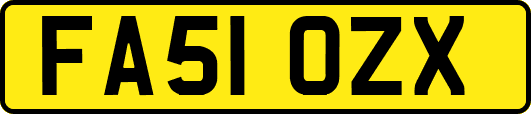 FA51 OZX